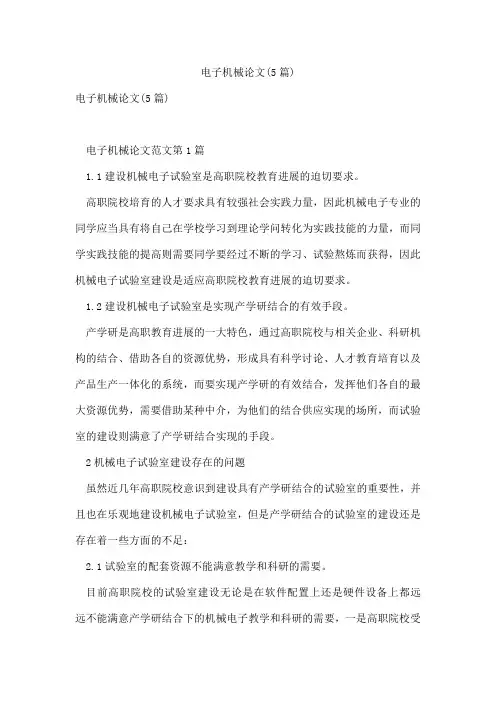 电子机械论文(5篇)

电子机械论文(5篇)

电子机械论文范文第1篇

1.1建设机械电子试验室是高职院校教育进展的迫切要求。

高职院校培育的人才要求具有较强社会实践力量，因此机械电子专业的同学应当具有将自己在学校学习到理论学问转化为实践技能的力量，而同学实践技能的提高则需要同学要经过不断的学习、试验熬炼而获得，因此机械电子试验室建设是适应高职院校教育进展的迫切要求。

1.2建设机械电子试验室是实现产学研结合的有效手段。

产学研是高职教育进展的一大特色，通过高职院校与相关企业、科研机构的结合、借助各自的资源优势，形成具有科学讨论、人才教育培育以及产品生产一体化的系统，而要实现产学研的有效结合，发挥他们各自的最大资源优势，需要借助某种中介，为他们的结合供应实现的场所，而试验室的建设则满意了产学研结合实现的手段。

2机械电子试验室建设存在的问题

虽然近几年高职院校意识到建设具有产学研结合的试验室的重要性，并且也在乐观地建设机械电子试验室，但是产学研结合的试验室的建设还是存在着一些方面的不足：

2.1试验室的配套资源不能满意教学和科研的需要。

目前高职院校的试验室建设无论是在软件配置上还是硬件设备上都远远不能满意产学研结合下的机械电子教学和科研的需要，一是高职院校受